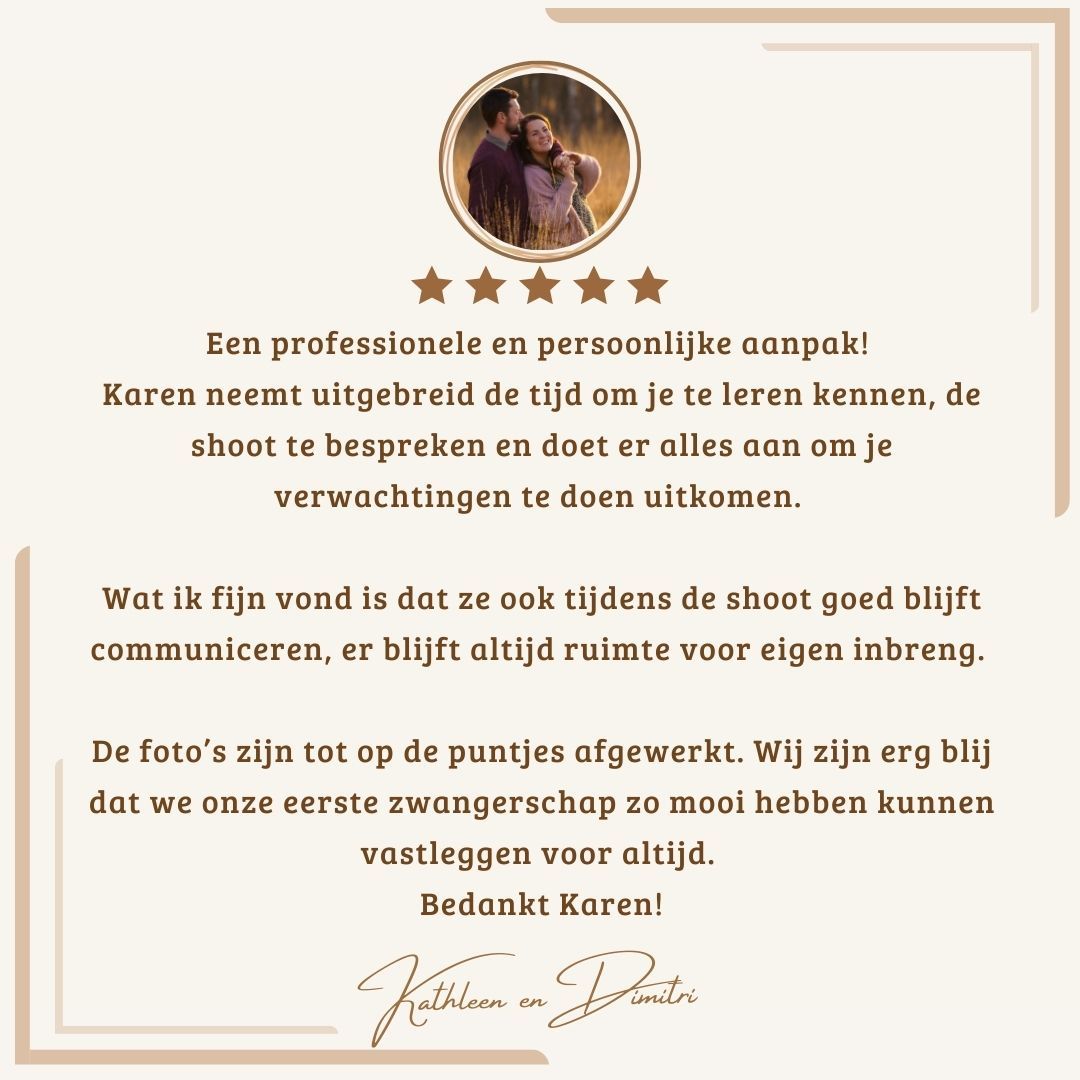 Een professionele en persoonlijke aanpak!
Karen neemt uitgebreid de tijd om je te leren kennen, de shoot te bespreken en doet er alles aan om je verwachtingen te doen uitkomen.

Wat ik fijn vond is dat ze ook tijdens de shoot goed blijft communiceren, er blijft altijd ruimte voor eigen inbreng.

De foto's zijn tot op de puntjes afgewerkt. Wij zijn erg blij dat we onze eerste zwangerschap zo mooi hebben kunnen vastleggen voor altijd.
Bedankt Karen!

Kathleen en Dimitri